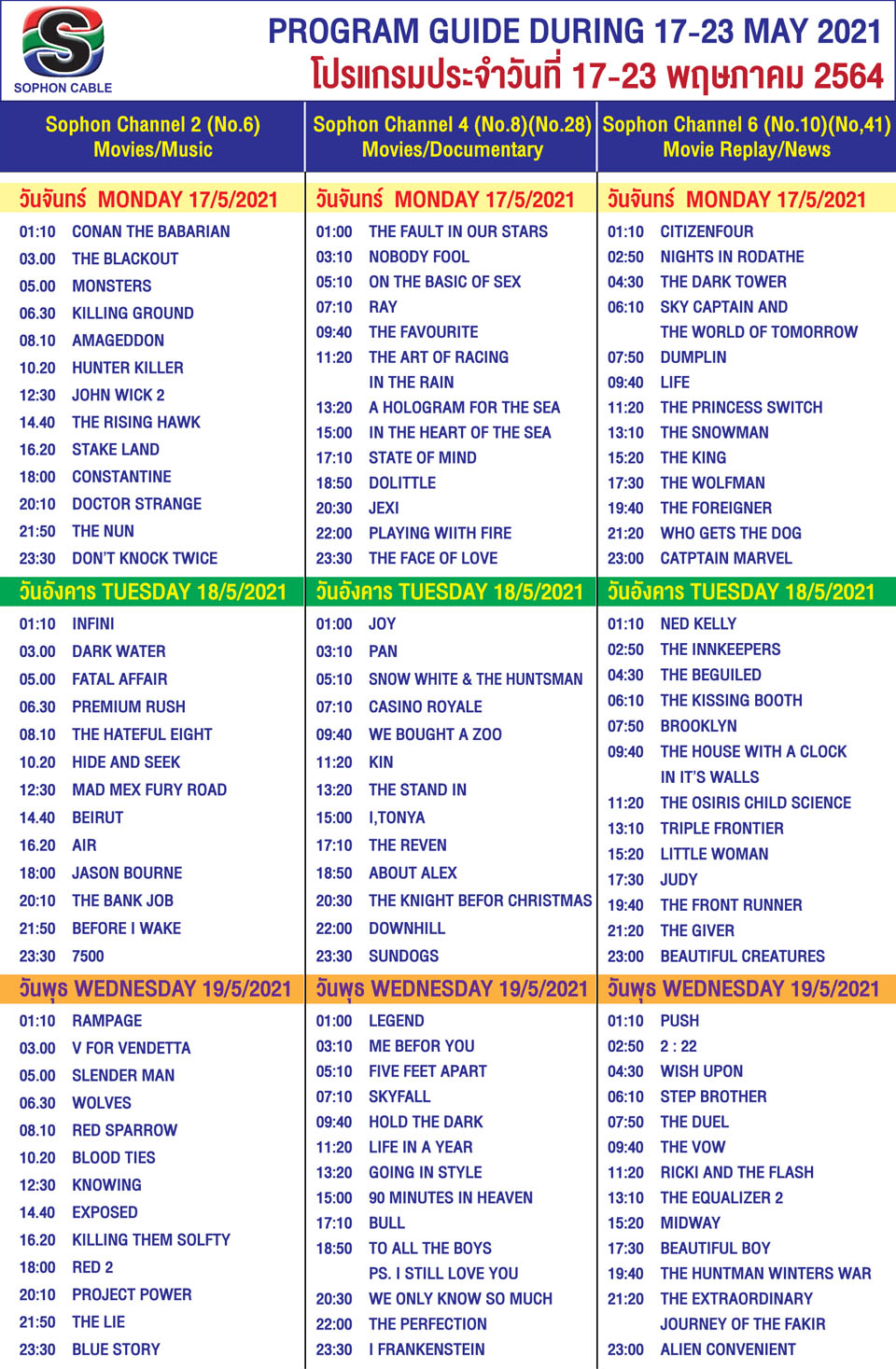 SOPHON CABLE

PROGRAM GUIDE DURING 17-23 MAY 2021
โปรแกรมประจำวันที่ 17-23 พฤษภาคม 2564

Sophon Channel 2 (No.6)
Movies/Music

วันจันทร์ MONDAY 17/5/2021
01:10 CONAN THE BABARIAN
03.00 THE BLACKOUT
05.00 MONSTERS
06.30 KILLING GROUND
08.10 AMAGEDDON
10.20 HUNTER KILLER
12:30 JOHN WICK 2
14.40 THE RISING HAWK
16.20 STAKE LAND
18:00 CONSTANTINE
20:10 DOCTOR STRANGE
21:50 THE NUN
23:30 DON'T KNOCK TWICE

วันอังคาร TUESDAY 18/5/2021
01:10 INFINI
03.00 DARK WATER
05.00 FATAL AFFAIR
06.30 PREMIUM RUSH
08.10 THE HATEFUL EIGHT
10.20 HIDE AND SEEK
12:30 MAD MEX FURY ROAD
14.40 BEIRUT
16.20 AIR
18:00 JASON BOURNE
20:10 THE BANK JOB
21:50 BEFORE I WAKE
23:30 7500

วันพุธ WEDNESDAY 19/5/2021
01:10 RAMPAGE
03.00 V FOR VENDETTA
05.00 SLENDER MAN
06.30 WOLVES
08.10 RED SPARROW
10.20 BLOOD TIES
12:30 KNOWING
14.40 EXPOSED
16.20 KILLING THEM SOLFTY
18:00 RED 2
20:10 PROJECT POWER
21:50 THE LIE
23:30 BLUE STORY

Sophon Channel 4 (No.8)(No.28)
Movies/Documentary

วันจันทร์ MONDAY 17/5/2021
01:00 THE FAULT IN OUR STARS
03:10 NOBODY FOOL
05:10 ON THE BASIC OF SEX
07:10 RAY
09:40 THE FAVOURITE
11:20 THE ART OF RACING IN THE RAIN
13:20 A HOLOGRAM FOR THE SEA
15:00 IN THE HEART OF THE SEA
17:10 STATE OF MIND
18:50 DOLITTLE
20:30 JEXI
22:00 PLAYING WIITH FIRE
23:30 THE FACE OF LOVE

วันอังคาร TUESDAY 18/5/2021
01:00 JOY
03:10 PAN
05:10 SNOW WHITE & THE HUNTSMAN
07:10 CASINO ROYALE
09:40 WE BOUGHT A ZOO
11:20 KIN
13:20 THE STAND IN
15:00 I,TONYA
17:10 THE REVEN
18:50 ABOUT ALEX
20:30 THE KNIGHT BEFOR CHRISTMAS
22:00 DOWNHILL
23:30 SUNDOGS

วันพุธ WEDNESDAY 19/5/2021
01:00 LEGEND
03:10 ME BEFOR YOU
05:10 FIVE FEET APART
07:10 SKYFALL
09:40 HOLD THE DARK
11:20 LIFE IN A YEAR
13:20 GOING IN STYLE
15:00 90 MINUTES IN HEAVEN
17:10 BULL
18:50 TO ALL THE BOYS PS. I STILL LOVE YOU
20:30 WE ONLY KNOW SO MUCH
22:00 THE PERFECTION
23:30 I FRANKENSTEIN

Sophon Channel 6 (No.10)(No,41)
Movie Replay/News

วันจันทร์ MONDAY 17/5/2021
01:10 CITIZENFOUR
02:50 NIGHTS IN RODATHE
04:30 THE DARK TOWER
06:10 SKY CAPTAIN AND THE WORLD OF TOMORROW
07:50 DUMPLIN
09:40 LIFE
11:20 THE PRINCESS SWITCH
13:10 THE SNOWMAN
15:20 THE KING
17:30 THE WOLFMAN
19:40 THE FOREIGNER
21:20 WHO GETS THE DOG
23:00 CATPTAIN MARVEL

วันอังคาร TUESDAY 18/5/2021
01:10 NED KELLY
02:50 THE INNKEEPERS
04:30 THE BEGUILED
06:10 THE KISSING BOOTH
07:50 BROOKLYN
09:40 THE HOUSE WITH A CLOCK IN IT'S WALLS
11:20 THE OSIRIS CHILD SCIENCE
13:10 TRIPLE FRONTIER
15:20 LITTLE WOMAN
17:30 JUDY
19:40 THE FRONT RUNNER
21:20 THE GIVER
23:00 BEAUTIFUL CREATURES

วันพุธ WEDNESDAY 19/5/2021
01:10 PUSH
02:50 2 : 22
04:30 WISH UPON
06:10 STEP BROTHER
07:50 THE DUEL
09:40 THE VOW
11:20 RICKI AND THE FLASH
13:10 THE EQUALIZER 2
15:20 MIDWAY
17:30 BEAUTIFUL BOY
19:40 THE HUNTMAN WINTERS WAR
21:20 THE EXTRAORDINARY JOURNEY OF THE FAKIR
23:00 ALIEN CONVENIENT